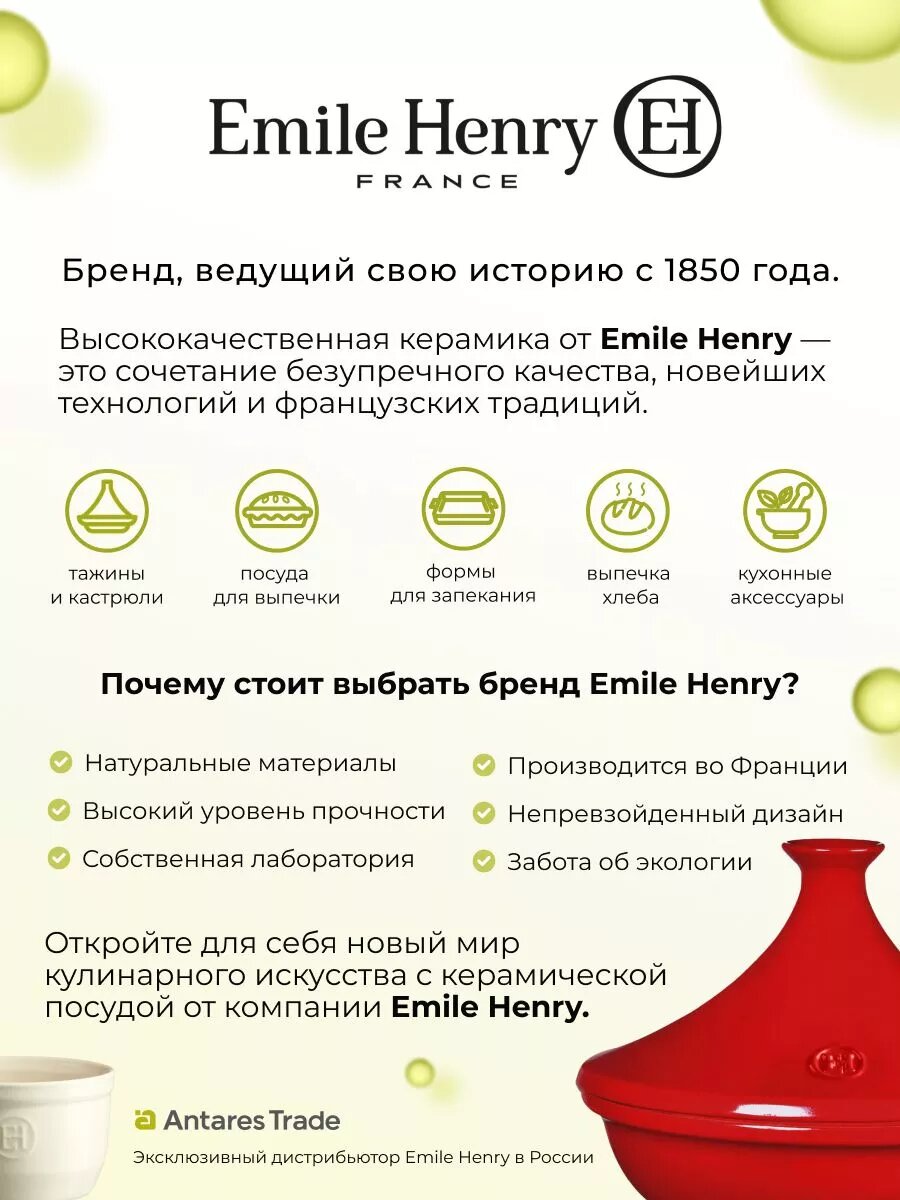 Emile Henry EH
FRANCE

Бренд, ведущий свою историю с 1850 года.

Высококачественная керамика от Emile Henry — это сочетание безупречного качества, новейших технологий и французских традиций.

тажины
и кастрюли

посуда
для выпечки

формы
для запекания

выпечка
хлеба

кухонные
аксессуары

Почему стоит выбрать бренд Emile Henry?

Натуральные материалы

Высокий уровень прочности

Собственная лаборатория

Производится во Франции

Непревзойденный дизайн

Забота об экологии

Откройте для себя новый мир кулинарного искусства с керамической посудой от компании Emile Henry.

Antares Trade

Эксклюзивный дистрибьютор Emile Henry в России